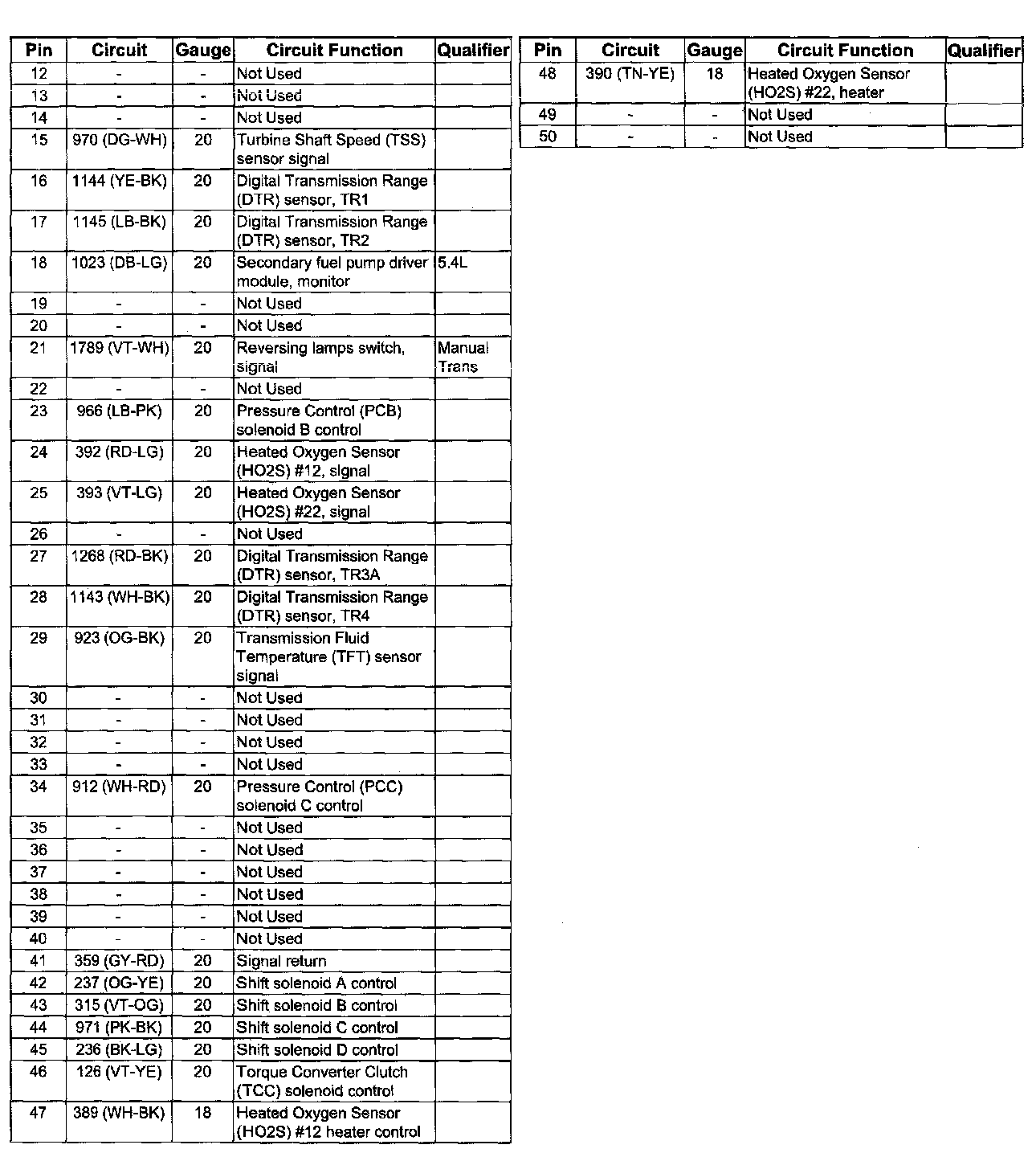 | Pin | Circuit | Gauge | Circuit Function | Qualifier |
|---|---|---|---|---|
| 12 | - | - | Not Used | |
| 13 | - | - | Not Used | |
| 14 | - | - | Not Used | |
| 15 | 970 (DG-WH) | 20 | Turbine Shaft Speed (TSS) sensor signal | |
| 16 | 1144 (YE-BK) | 20 | Digital Transmission Range (DTR) sensor, TR1 | |
| 17 | 1145 (LB-BK) | 20 | Digital Transmission Range (DTR) sensor, TR2 | |
| 18 | 1023 (DB-LG) | 20 | Secondary fuel pump driver module, monitor | 5.4L |
| 19 | - | - | Not Used | |
| 20 | - | - | Not Used | |
| 21 | 1789 (VT-WH) | 20 | Reversing lamps switch, signal | Manual Trans |
| 22 | - | - | Not Used | |
| 23 | 966 (LB-PK) | 20 | Pressure Control (PCB) solenoid B control | |
| 24 | 392 (RD-LG) | 20 | Heated Oxygen Sensor (HO2S) #12, signal | |
| 25 | 393 (VT-LG) | 20 | Heated Oxygen Sensor (HO2S) #22, signal | |
| 26 | - | - | Not Used | |
| 27 | 1268 (RD-BK) | 20 | Digital Transmission Range (DTR) sensor, TR3A | |
| 28 | 1143 (WH-BK) | 20 | Digital Transmission Range (DTR) sensor, TR4 | |
| 29 | 923 (OG-BK) | 20 | Transmission Fluid Temperature (TFT) sensor signal | |
| 30 | - | - | Not Used | |
| 31 | - | - | Not Used | |
| 32 | - | - | Not Used | |
| 33 | - | - | Not Used | |
| 34 | 912 (WH-RD) | 20 | Pressure Control (PCC) solenoid C control | |
| 35 | - | - | Not Used | |
| 36 | - | - | Not Used | |
| 37 | - | - | Not Used | |
| 38 | - | - | Not Used | |
| 39 | - | - | Not Used | |
| 40 | - | - | Not Used | |
| 41 | 359 (GY-RD) | 20 | Signal return | |
| 42 | 237 (OG-YE) | 20 | Shift solenoid A control | |
| 43 | 315 (VT-OG) | 20 | Shift solenoid B control | |
| 44 | 971 (PK-BK) | 20 | Shift solenoid C control | |
| 45 | 236 (BK-LG) | 20 | Shift solenoid D control | |
| 46 | 126 (VT-YE) | 20 | Torque Converter Clutch (TCC) solenoid control | |
| 47 | 389 (WH-BK) | 18 | Heated Oxygen Sensor (HO2S) #12 heater control | |

| Pin | Circuit | Gauge | Circuit Function | Qualifier |
|---|---|---|---|---|
| 48 | 390 (TN-YE) | 18 | Heated Oxygen Sensor (HO2S) #22, heater | |
| 49 | - | - | Not Used | |
| 50 | - | - | Not Used | |